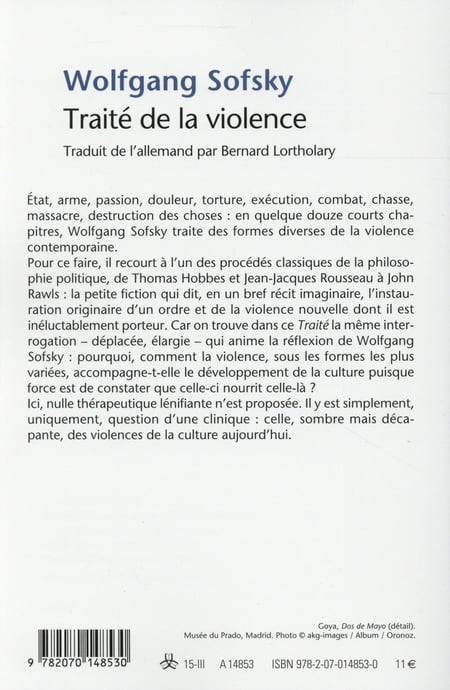 Wolfgang Sofsky
Traité de la violence
Traduit de l'allemand par Bernard Lortholary

État, arme, passion, douleur, torture, exécution, combat, chasse, massacre, destruction des choses : en quelque douze courts chapitres, Wolfgang Sofsky traite des formes diverses de la violence contemporaine.
Pour ce faire, il recourt à l'un des procédés classiques de la philosophie politique, de Thomas Hobbes et Jean-Jacques Rousseau à John Rawls : la petite fiction qui dit, en un bref récit imaginaire, l'instauration originaire d'un ordre et de la violence nouvelle dont il est inéluctablement porteur. Car on trouve dans ce Traité la même interrogation – déplacée, élargie – qui anime la réflexion de Wolfgang Sofsky : pourquoi, comment la violence, sous les formes les plus variées, accompagne-t-elle le développement de la culture puisque force est de constater que celle-ci nourrit celle-là ?
Ici, nulle thérapeutique lénifiante n'est proposée. Il y est simplement, uniquement, question d'une clinique : celle, sombre mais décapante, des violences de la culture aujourd'hui.

Goya, Dos de Mayo (détail).
Musée du Prado, Madrid. Photo © akg-images / Album / Oronoz.

9 782070 148530

15-III A 14853 ISBN 978-2-07-014853-0 11 €